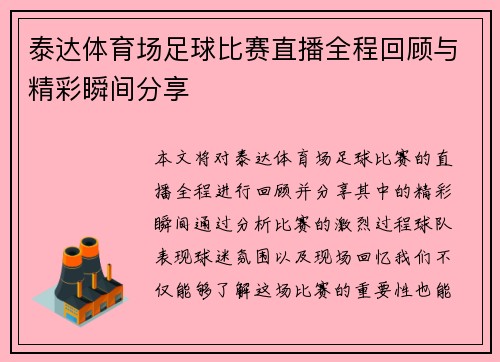 泰达体育场足球比赛直播全程回顾与精彩瞬间分享

本文将对泰达体育场足球比赛的直播全程进行回顾并分享其中的精彩瞬间通过分析比赛的激烈过程球队表现球迷氛围以及现场回忆我们不仅能够了解这场比赛的重要性也能